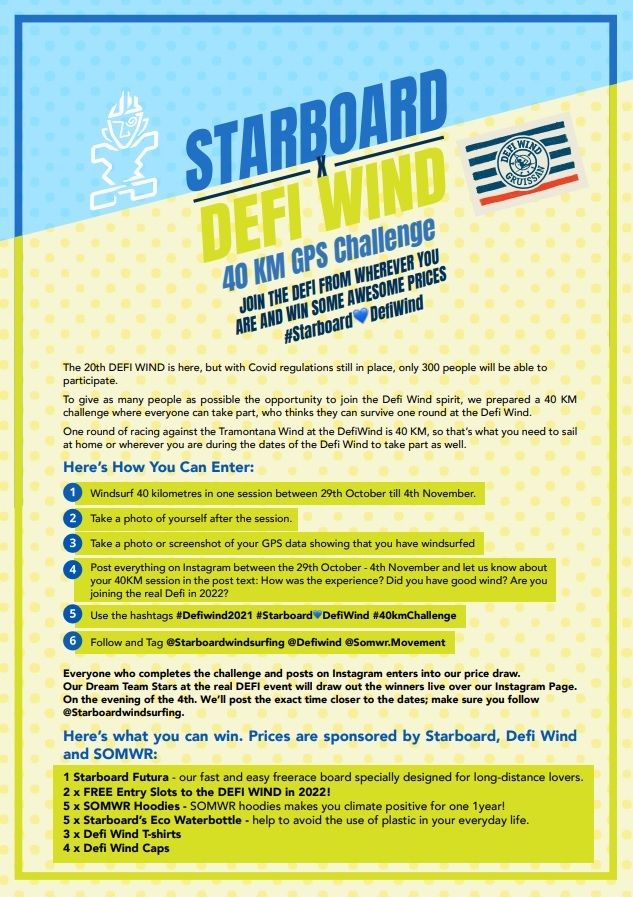 STARBOARD
X
DEFI WIND

DEFI WIND GRUISSAN

40 KM GPS Challenge
JOIN THE DEFI FROM WHEREVER YOU ARE AND WIN SOME AWESOME PRICES
#Starboard💙DefiWind

The 20th DEFI WIND is here, but with Covid regulations still in place, only 300 people will be able to participate.

To give as many people as possible the opportunity to join the Defi Wind spirit, we prepared a 40 KM challenge where everyone can take part, who thinks they can survive one round at the Defi Wind.

One round of racing against the Tramontana Wind at the DefiWind is 40 KM, so that's what you need to sail at home or wherever you are during the dates of the Defi Wind to take part as well.

Here's How You Can Enter:

1 Windsurf 40 kilometres in one session between 29th October till 4th November.

2 Take a photo of yourself after the session.

3 Take a photo or screenshot of your GPS data showing that you have windsurfed

4 Post everything on Instagram between the 29th October - 4th November and let us know about your 40KM session in the post text: How was the experience? Did you have good wind? Are you joining the real Defi in 2022?

5 Use the hashtags #Defiwind2021 #Starboard💙DefiWind #40kmChallenge

6 Follow and Tag @Starboardwindsurfing @Defiwind @Somwr.Movement

Everyone who completes the challenge and posts on Instagram enters into our price draw.
Our Dream Team Stars at the real DEFI event will draw out the winners live over our Instagram Page. On the evening of the 4th. We'll post the exact time closer to the dates; make sure you follow @Starboardwindsurfing.

Here's what you can win. Prices are sponsored by Starboard, Defi Wind and SOMWR:

1 Starboard Futura - our fast and easy freerace board specially designed for long-distance lovers.
2 x FREE Entry Slots to the DEFI WIND in 2022!
5 x SOMWR Hoodies - SOMWR hoodies makes you climate positive for one 1year!
5 x Starboard's Eco Waterbottle - help to avoid the use of plastic in your everyday life.
3 x Defi Wind T-shirts
4 x Defi Wind Caps